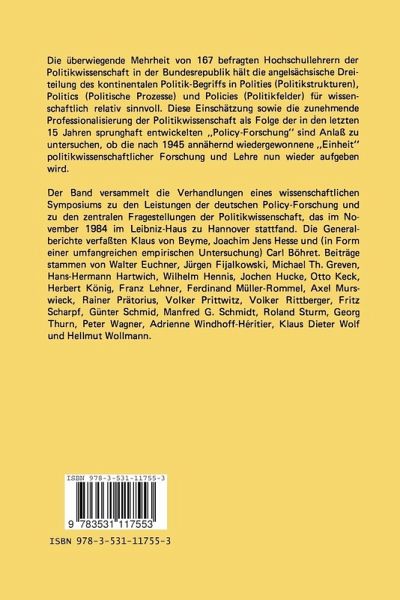 Die überwiegende Mehrheit von 167 befragten Hochschullehrern der Politikwissenschaft in der Bundesrepublik hält die angelsächsische Dreiteilung des kontinentalen Politik-Begriffs in Polities (Politikstrukturen), Politics (Politische Prozesse) und Policies (Politikfelder) für wissenschaftlich relativ sinnvoll. Diese Einschätzung sowie die zunehmende Professionalisierung der Politikwissenschaft als Folge der in den letzten 15 Jahren sprunghaft entwickelten ,,Policy-Forschung'' sind Anlaß zu untersuchen, ob die nach 1945 annähernd wiedergewonnene ,,Einheit'' politikwissenschaftlicher Forschung und Lehre nun wieder aufgeben wird.

Der Band versammelt die Verhandlungen eines wissenschaftlichen Symposiums zu den Leistungen der deutschen Policy-Forschung und zu den zentralen Fragestellungen der Politikwissenschaft, das im November 1984 im Leibniz-Haus zu Hannover stattfand. Die Generalberichte verfaßten Klaus von Beyme, Joachim Jens Hesse und (in Form einer umfangreichen empirischen Untersuchung) Carl Böhret. Beiträge stammen von Walter Euchner, Jürgen Fijalkowski, Michael Th. Greven, Hans-Hermann Hartwich, Wilhelm Hennis, Jochen Hucke, Otto Keck, Herbert König, Franz Lehner, Ferdinand Müller-Rommel, Axel Murswieck, Rainer Prätorius, Volker Prittwitz, Volker Rittberger, Fritz Scharpf, Günter Schmid, Manfred G. Schmidt, Roland Sturm, Georg Thurn, Peter Wagner, Adrienne Windhoff-Héritier, Klaus Dieter Wolf und Hellmut Wollmann.

ISBN 978-3-531-11755-3

9 783531 117553

ISBN 978-3-531-11755-3